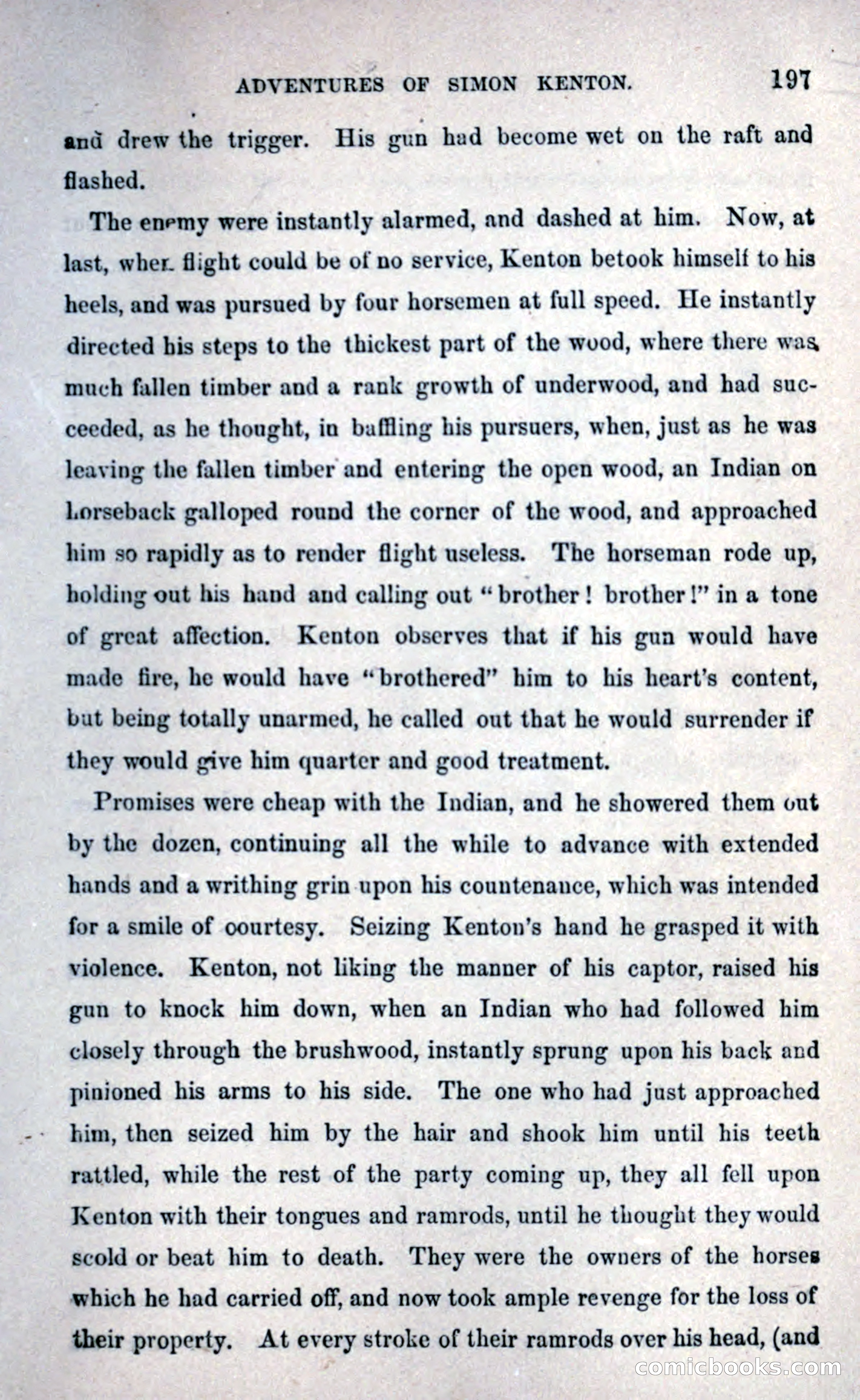 ADVENTURES OF SIMON KENTON. 197

and drew the trigger. His gun had become wet on the raft and flashed.

The enemy were instantly alarmed, and dashed at him. Now, at last, when flight could be of no service, Kenton betook himself to his heels, and was pursued by four horsemen at full speed. He instantly directed his steps to the thickest part of the wood, where there was much fallen timber and a rank growth of underwood, and had succeeded, as he thought, in baffling his pursuers, when, just as he was leaving the fallen timber and entering the open wood, an Indian on horseback galloped round the corner of the wood, and approached him so rapidly as to render flight useless. The horseman rode up, holding out his hand and calling out "brother! brother!" in a tone of great affection. Kenton observes that if his gun would have made fire, he would have "brothered" him to his heart's content, but being totally unarmed, he called out that he would surrender if they would give him quarter and good treatment.

Promises were cheap with the Indian, and he showered them out by the dozen, continuing all the while to advance with extended hands and a writhing grin upon his countenance, which was intended for a smile of oourtesy. Seizing Kenton's hand he grasped it with violence. Kenton, not liking the manner of his captor, raised his gun to knock him down, when an Indian who had followed him closely through the brushwood, instantly sprung upon his back and pinioned his arms to his side. The one who had just approached him, then seized him by the hair and shook him until his teeth rattled, while the rest of the party coming up, they all fell upon Kenton with their tongues and ramrods, until he thought they would scold or beat him to death. They were the owners of the horses which he had carried off, and now took ample revenge for the loss of their property. At every stroke of their ramrods over his head, (and

comicbooks.com